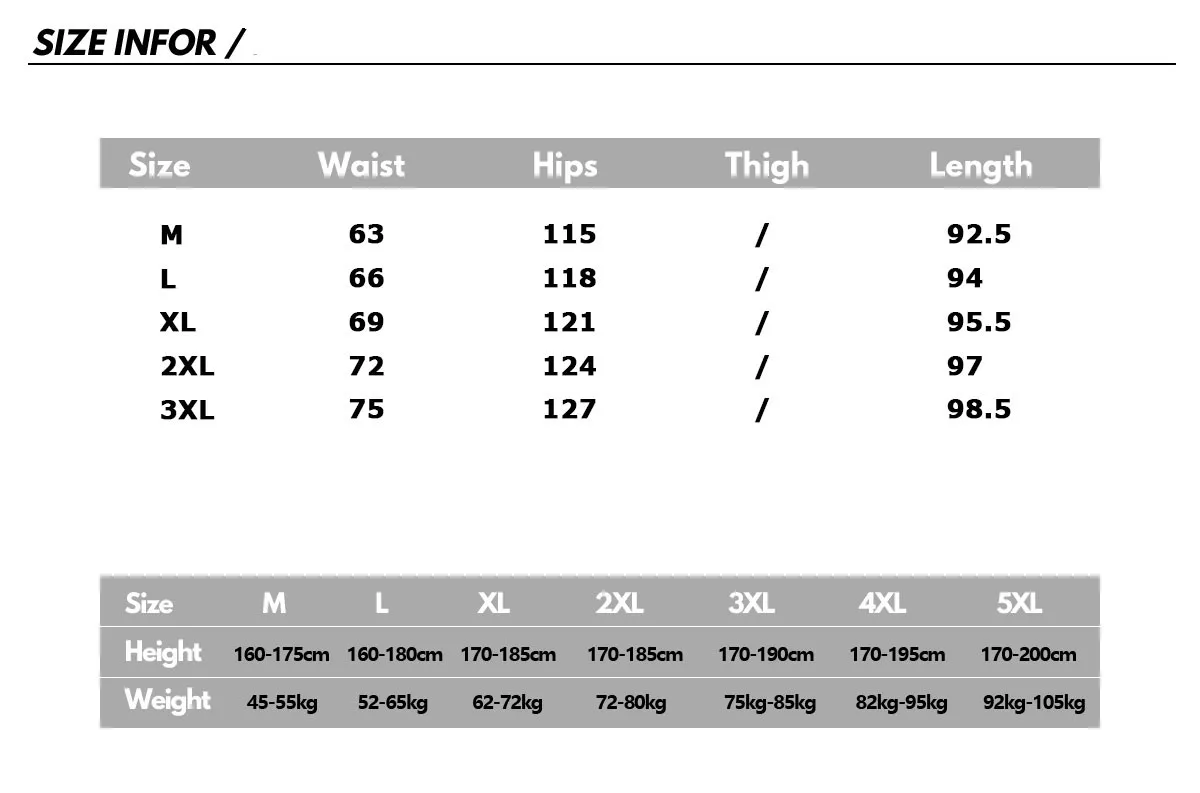 SIZE INFOR /

| Size | Waist | Hips | Thigh | Length |
|---|---|---|---|---|
| M | 63 | 115 | / | 92.5 |
| L | 66 | 118 | / | 94 |
| XL | 69 | 121 | / | 95.5 |
| 2XL | 72 | 124 | / | 97 |
| 3XL | 75 | 127 | / | 98.5 |

| Size | M | L | XL | 2XL | 3XL | 4XL | 5XL |
|---|---|---|---|---|---|---|---|
| Height | 160-175cm | 160-180cm | 170-185cm | 170-185cm | 170-190cm | 170-195cm | 170-200cm |
| Weight | 45-55kg | 52-65kg | 62-72kg | 72-80kg | 75kg-85kg | 82kg-95kg | 92kg-105kg |